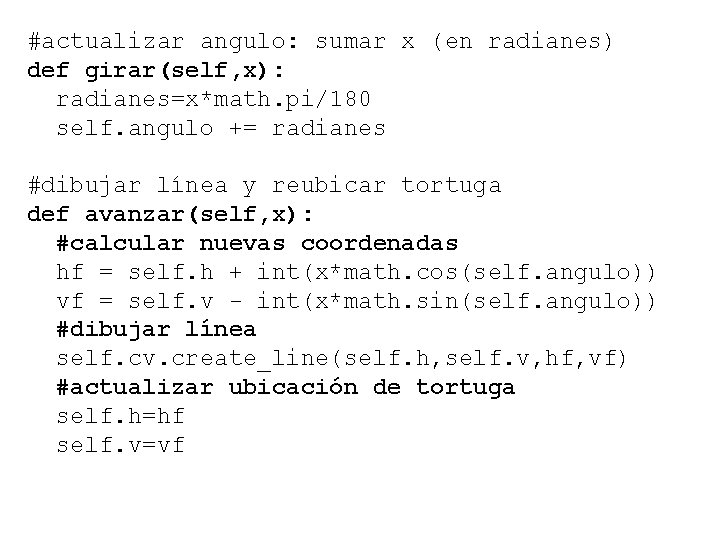 #actualizar angulo: sumar x (en radianes)
def girar(self,x):
  radianes=x*math.pi/180
  self.angulo += radianes

#dibujar línea y reubicar tortuga
def avanzar(self,x):
  #calcular nuevas coordenadas
  hf = self.h + int(x*math.cos(self.angulo))
  vf = self.v - int(x*math.sin(self.angulo))
  #dibujar línea
  self.cv.create_line(self.h,self.v,hf,vf)
  #actualizar ubicación de tortuga
  self.h=hf
  self.v=vf